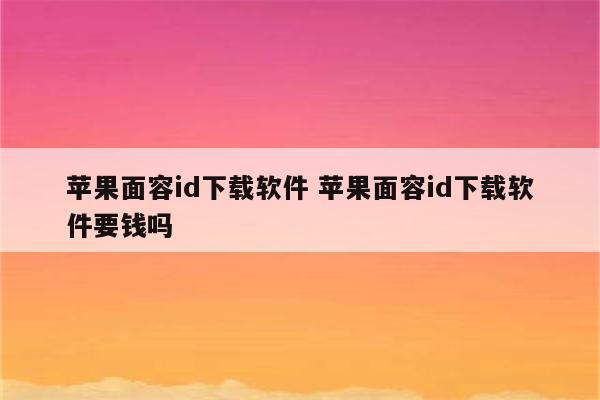 苹果面容id下载软件 苹果面容id下载软件要钱吗